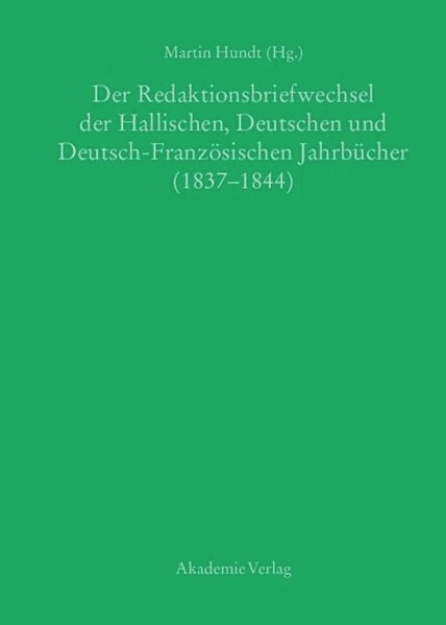 Martin Hundt (Hg.)

Der Redaktionsbriefwechsel der Hallischen, Deutschen und Deutsch-Französischen Jahrbücher (1837–1844)

Akademie Verlag